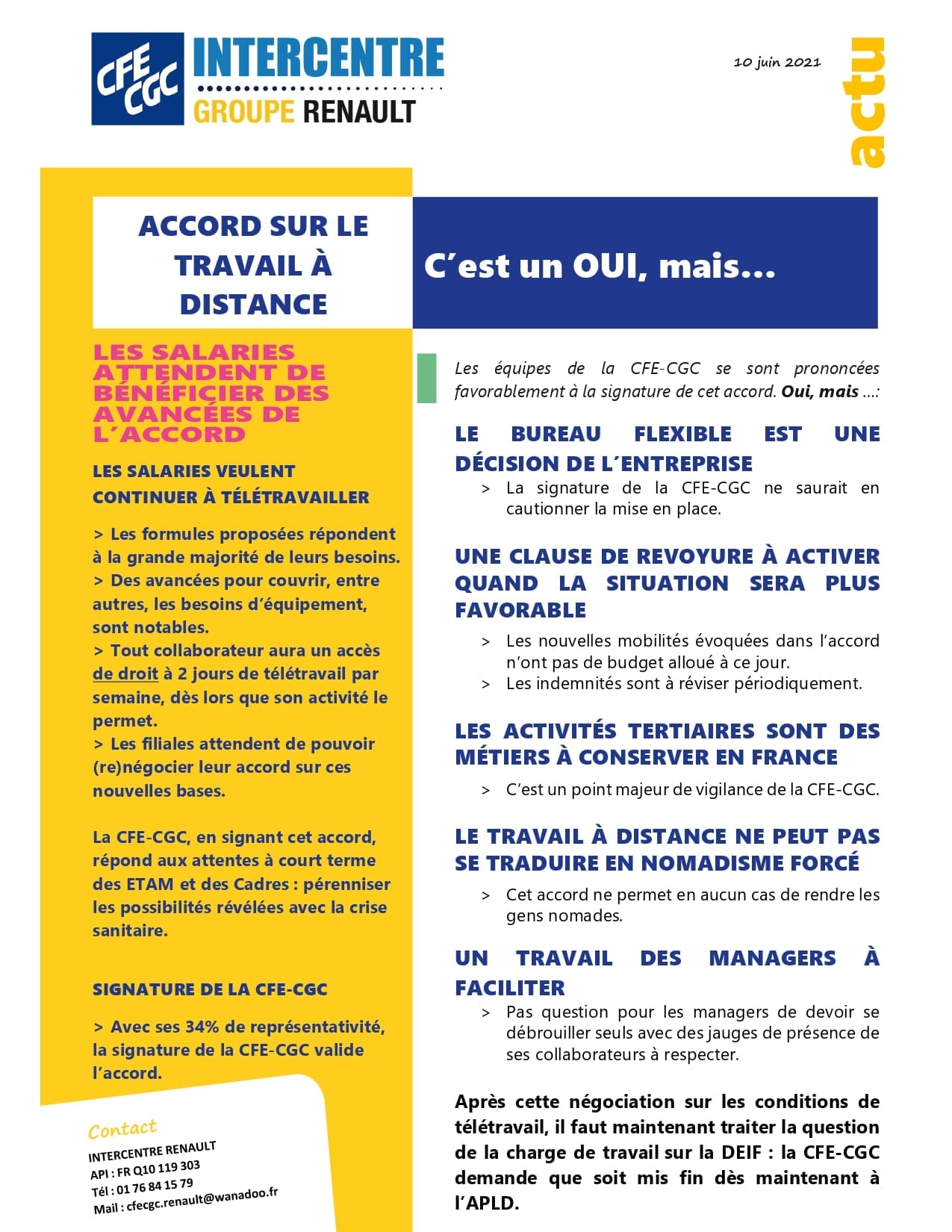 CFE CGC INTERCENTRE
GROUPE RENAULT

10 juin 2021

actu

ACCORD SUR LE TRAVAIL À DISTANCE

C'est un OUI, mais…

LES SALARIES ATTENDENT DE BÉNÉFICIER DES AVANCÉES DE L'ACCORD

LES SALARIES VEULENT CONTINUER À TÉLÉTRAVAILLER

> Les formules proposées répondent à la grande majorité de leurs besoins.
> Des avancées pour couvrir, entre autres, les besoins d'équipement, sont notables.
> Tout collaborateur aura un accès de droit à 2 jours de télétravail par semaine, dès lors que son activité le permet.
> Les filiales attendent de pouvoir (re)négocier leur accord sur ces nouvelles bases.

La CFE-CGC, en signant cet accord, répond aux attentes à court terme des ETAM et des Cadres : pérenniser les possibilités révélées avec la crise sanitaire.

SIGNATURE DE LA CFE-CGC

> Avec ses 34% de représentativité, la signature de la CFE-CGC valide l'accord.

Contact
INTERCENTRE RENAULT
API : FR Q10 119 303
Tél : 01 76 84 15 79
Mail : cfecgc.renault@wanadoo.fr

Les équipes de la CFE-CGC se sont prononcées favorablement à la signature de cet accord. Oui, mais …:

LE BUREAU FLEXIBLE EST UNE DÉCISION DE L'ENTREPRISE
> La signature de la CFE-CGC ne saurait en cautionner la mise en place.

UNE CLAUSE DE REVOYURE À ACTIVER QUAND LA SITUATION SERA PLUS FAVORABLE
> Les nouvelles mobilités évoquées dans l'accord n'ont pas de budget alloué à ce jour.
> Les indemnités sont à réviser périodiquement.

LES ACTIVITÉS TERTIAIRES SONT DES MÉTIERS À CONSERVER EN FRANCE
> C'est un point majeur de vigilance de la CFE-CGC.

LE TRAVAIL À DISTANCE NE PEUT PAS SE TRADUIRE EN NOMADISME FORCÉ
> Cet accord ne permet en aucun cas de rendre les gens nomades.

UN TRAVAIL DES MANAGERS À FACILITER
> Pas question pour les managers de devoir se débrouiller seuls avec des jauges de présence de ses collaborateurs à respecter.

Après cette négociation sur les conditions de télétravail, il faut maintenant traiter la question de la charge de travail sur la DEIF : la CFE-CGC demande que soit mis fin dès maintenant à l'APLD.